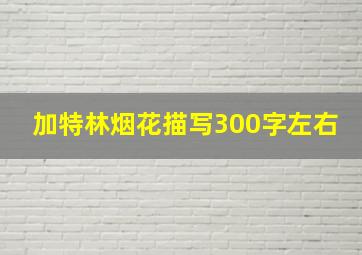 加特林烟花描写300字左右